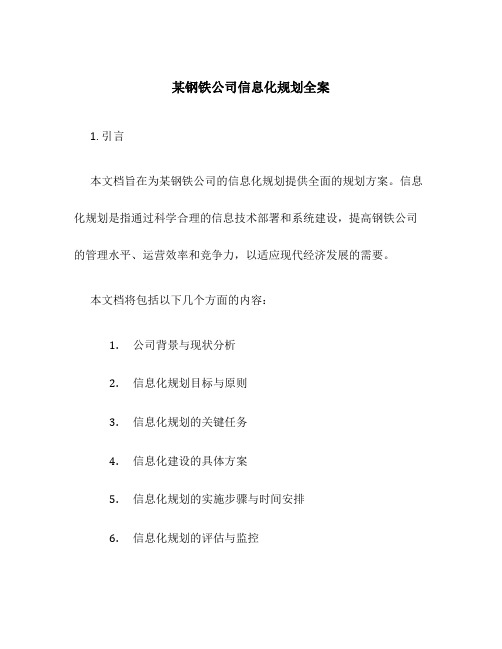 某钢铁公司信息化规划全案

1. 引言

本文档旨在为某钢铁公司的信息化规划提供全面的规划方案。信息化规划是指通过科学合理的信息技术部署和系统建设，提高钢铁公司的管理水平、运营效率和竞争力，以适应现代经济发展的需要。

本文档将包括以下几个方面的内容：

1. 公司背景与现状分析
2. 信息化规划目标与原则
3. 信息化规划的关键任务
4. 信息化建设的具体方案
5. 信息化规划的实施步骤与时间安排
6. 信息化规划的评估与监控